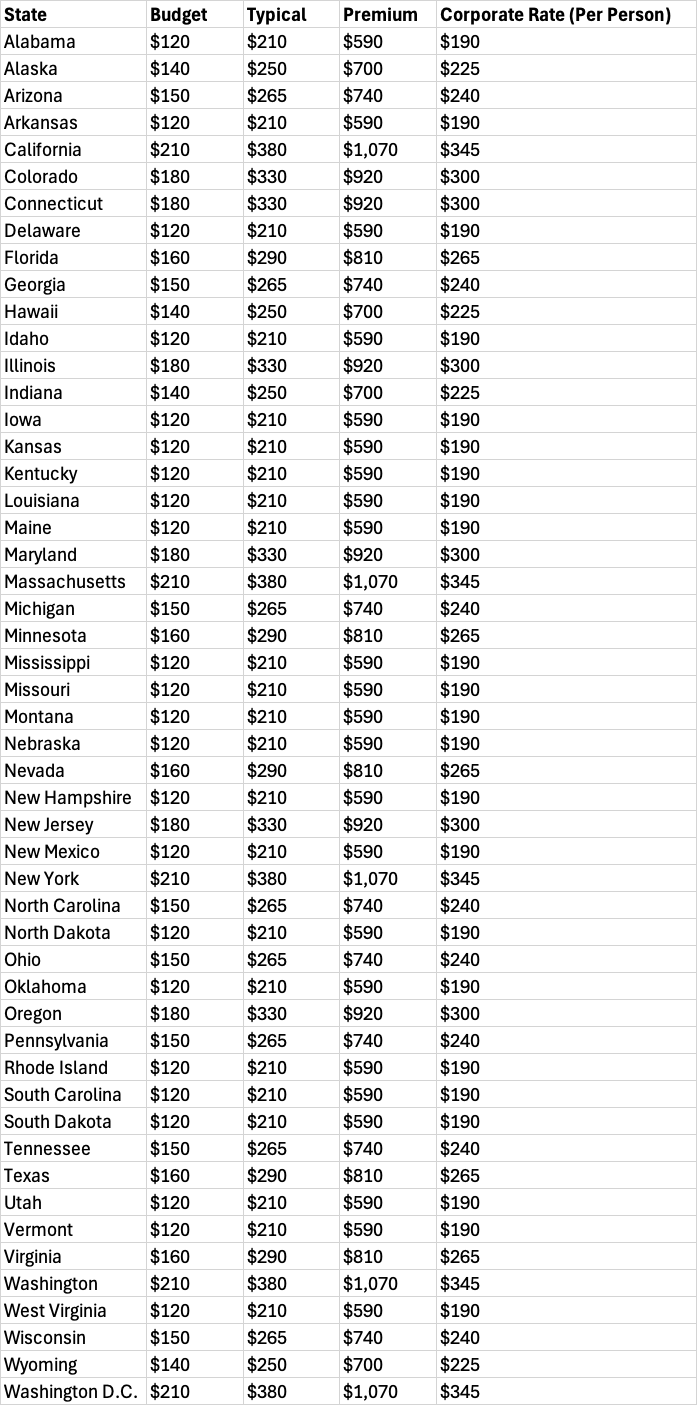 | State | Budget | Typical | Premium | Corporate Rate (Per Person) |
|---|---|---|---|---|
| Alabama | \$120 | \$210 | \$590 | \$190 |
| Alaska | \$140 | \$250 | \$700 | \$225 |
| Arizona | \$150 | \$265 | \$740 | \$240 |
| Arkansas | \$120 | \$210 | \$590 | \$190 |
| California | \$210 | \$380 | \$1,070 | \$345 |
| Colorado | \$180 | \$330 | \$920 | \$300 |
| Connecticut | \$180 | \$330 | \$920 | \$300 |
| Delaware | \$120 | \$210 | \$590 | \$190 |
| Florida | \$160 | \$290 | \$810 | \$265 |
| Georgia | \$150 | \$265 | \$740 | \$240 |
| Hawaii | \$140 | \$250 | \$700 | \$225 |
| Idaho | \$120 | \$210 | \$590 | \$190 |
| Illinois | \$180 | \$330 | \$920 | \$300 |
| Indiana | \$140 | \$250 | \$700 | \$225 |
| Iowa | \$120 | \$210 | \$590 | \$190 |
| Kansas | \$120 | \$210 | \$590 | \$190 |
| Kentucky | \$120 | \$210 | \$590 | \$190 |
| Louisiana | \$120 | \$210 | \$590 | \$190 |
| Maine | \$120 | \$210 | \$590 | \$190 |
| Maryland | \$180 | \$330 | \$920 | \$300 |
| Massachusetts | \$210 | \$380 | \$1,070 | \$345 |
| Michigan | \$150 | \$265 | \$740 | \$240 |
| Minnesota | \$160 | \$290 | \$810 | \$265 |
| Mississippi | \$120 | \$210 | \$590 | \$190 |
| Missouri | \$120 | \$210 | \$590 | \$190 |
| Montana | \$120 | \$210 | \$590 | \$190 |
| Nebraska | \$120 | \$210 | \$590 | \$190 |
| Nevada | \$160 | \$290 | \$810 | \$265 |
| New Hampshire | \$120 | \$210 | \$590 | \$190 |
| New Jersey | \$180 | \$330 | \$920 | \$300 |
| New Mexico | \$120 | \$210 | \$590 | \$190 |
| New York | \$210 | \$380 | \$1,070 | \$345 |
| North Carolina | \$150 | \$265 | \$740 | \$240 |
| North Dakota | \$120 | \$210 | \$590 | \$190 |
| Ohio | \$150 | \$265 | \$740 | \$240 |
| Oklahoma | \$120 | \$210 | \$590 | \$190 |
| Oregon | \$180 | \$330 | \$920 | \$300 |
| Pennsylvania | \$150 | \$265 | \$740 | \$240 |
| Rhode Island | \$120 | \$210 | \$590 | \$190 |
| South Carolina | \$120 | \$210 | \$590 | \$190 |
| South Dakota | \$120 | \$210 | \$590 | \$190 |
| Tennessee | \$150 | \$265 | \$740 | \$240 |
| Texas | \$160 | \$290 | \$810 | \$265 |
| Utah | \$120 | \$210 | \$590 | \$190 |
| Vermont | \$120 | \$210 | \$590 | \$190 |
| Virginia | \$160 | \$290 | \$810 | \$265 |
| Washington | \$210 | \$380 | \$1,070 | \$345 |
| West Virginia | \$120 | \$210 | \$590 | \$190 |
| Wisconsin | \$150 | \$265 | \$740 | \$240 |
| Wyoming | \$140 | \$250 | \$700 | \$225 |
| Washington D.C. | \$210 | \$380 | \$1,070 | \$345 |